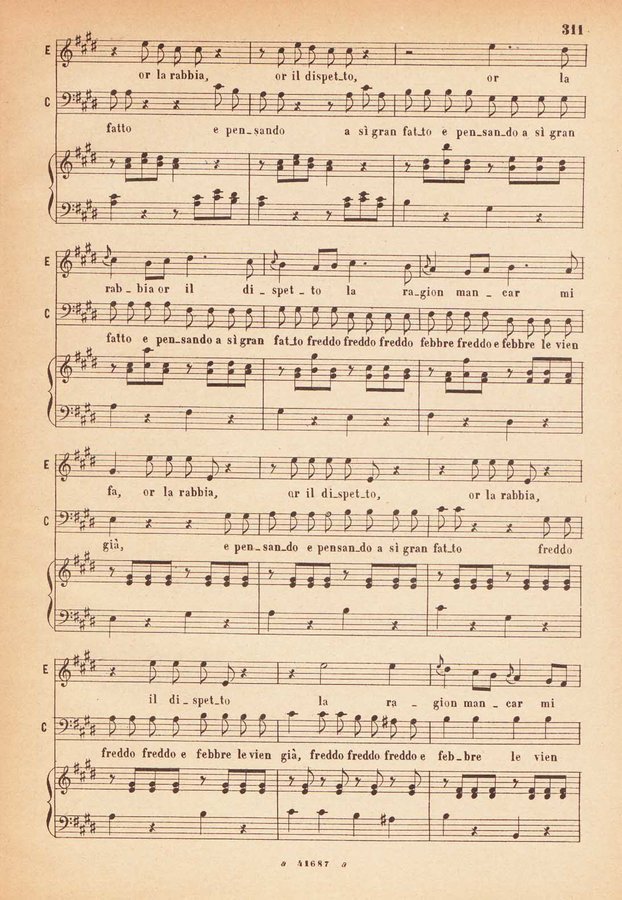 311

E

or la rabbia, or il dispet_to, or la

C

fatto e pen_sando a sì gran fat_to e pen_san_do a sì gran

E

rab_bia or il di_spet_to la ra_gion man_car mi

C

fatto e pen_sando a sì gran fat_to freddo freddo freddo febbre freddo e febbre le vien

E

fa, or la rabbia, or il di_spet_to, or la rabbia,

C

già, e pen_san_do e pensan_do a sì gran fat_to freddo

E

il di_spet_to la ra_gion man_car mi

C

freddo freddo e febbre le vien già, freddo freddo freddo e feb_bre le vien

a 41687 a